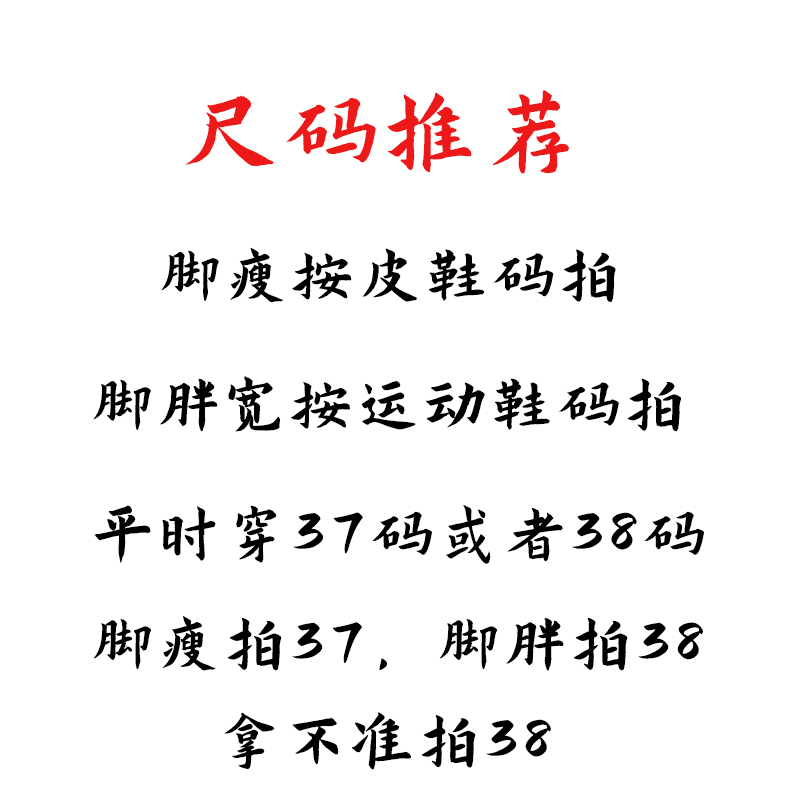 尺码推荐

脚瘦按皮鞋码拍

脚胖宽按运动鞋码拍

平时穿37码或者38码

脚瘦拍37，脚胖拍38

拿不准拍38